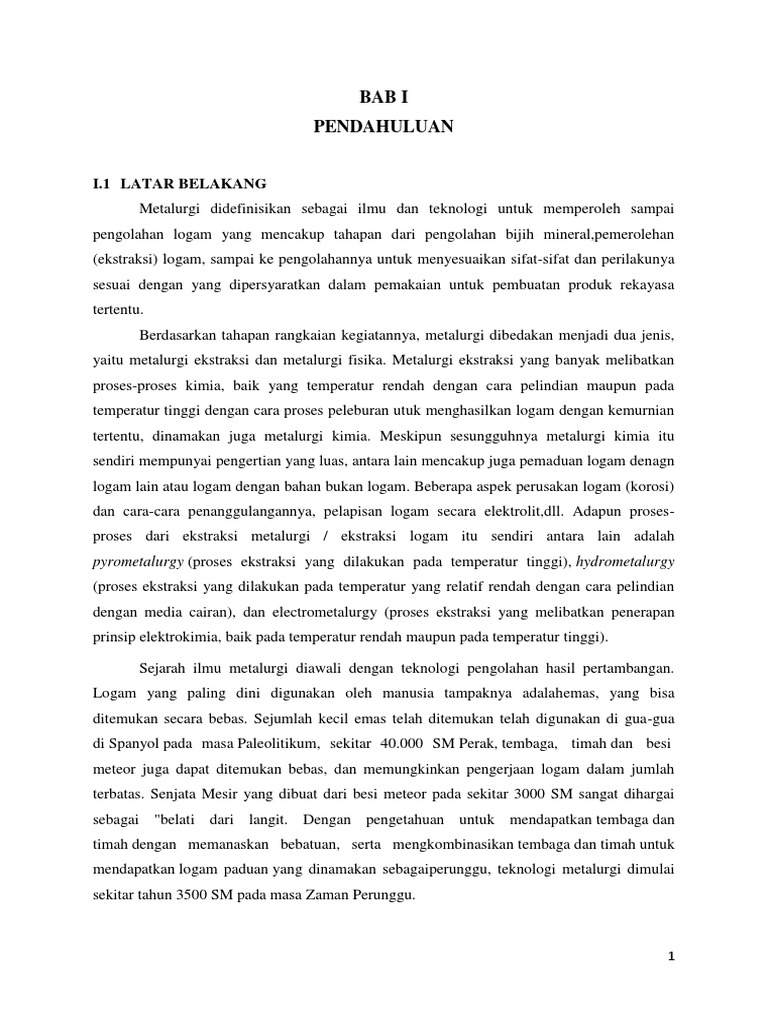 BAB I
PENDAHULUAN

I.1 LATAR BELAKANG

Metalurgi didefinisikan sebagai ilmu dan teknologi untuk memperoleh sampai pengolahan logam yang mencakup tahapan dari pengolahan bijih mineral,pemerolehan (ekstraksi) logam, sampai ke pengolahannya untuk menyesuaikan sifat-sifat dan perilakunya sesuai dengan yang dipersyaratkan dalam pemakaian untuk pembuatan produk rekayasa tertentu.

Berdasarkan tahapan rangkaian kegiatannya, metalurgi dibedakan menjadi dua jenis, yaitu metalurgi ekstraksi dan metalurgi fisika. Metalurgi ekstraksi yang banyak melibatkan proses-proses kimia, baik yang temperatur rendah dengan cara pelindian maupun pada temperatur tinggi dengan cara proses peleburan utuk menghasilkan logam dengan kemurnian tertentu, dinamakan juga metalurgi kimia. Meskipun sesungguhnya metalurgi kimia itu sendiri mempunyai pengertian yang luas, antara lain mencakup juga pemaduan logam denagn logam lain atau logam dengan bahan bukan logam. Beberapa aspek perusakan logam (korosi) dan cara-cara penanggulangannya, pelapisan logam secara elektrolit,dll. Adapun proses-proses dari ekstraksi metalurgi / ekstraksi logam itu sendiri antara lain adalah pyrometalurgy (proses ekstraksi yang dilakukan pada temperatur tinggi), hydrometalurgy (proses ekstraksi yang dilakukan pada temperatur yang relatif rendah dengan cara pelindian dengan media cairan), dan electrometalurgy (proses ekstraksi yang melibatkan penerapan prinsip elektrokimia, baik pada temperatur rendah maupun pada temperatur tinggi).

Sejarah ilmu metalurgi diawali dengan teknologi pengolahan hasil pertambangan. Logam yang paling dini digunakan oleh manusia tampaknya adalahemas, yang bisa ditemukan secara bebas. Sejumlah kecil emas telah ditemukan telah digunakan di gua-gua di Spanyol pada masa Paleolitikum, sekitar 40.000 SM Perak, tembaga, timah dan besi meteor juga dapat ditemukan bebas, dan memungkinkan pengerjaan logam dalam jumlah terbatas. Senjata Mesir yang dibuat dari besi meteor pada sekitar 3000 SM sangat dihargai sebagai "belati dari langit. Dengan pengetahuan untuk mendapatkan tembaga dan timah dengan memanaskan bebatuan, serta mengkombinasikan tembaga dan timah untuk mendapatkan logam paduan yang dinamakan sebagaiperunggu, teknologi metalurgi dimulai sekitar tahun 3500 SM pada masa Zaman Perunggu.

1